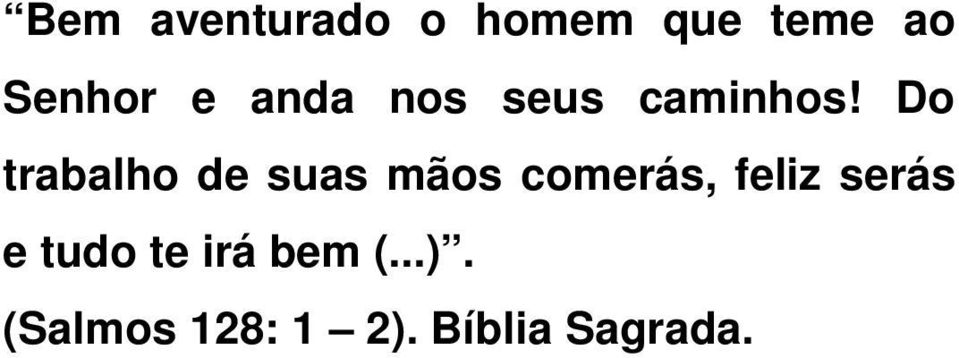 “Bem aventurado o homem que teme ao Senhor e anda nos seus caminhos! Do trabalho de suas mãos comerás, feliz serás e tudo te irá bem (...)”.

(Salmos 128: 1 – 2). Bíblia Sagrada.